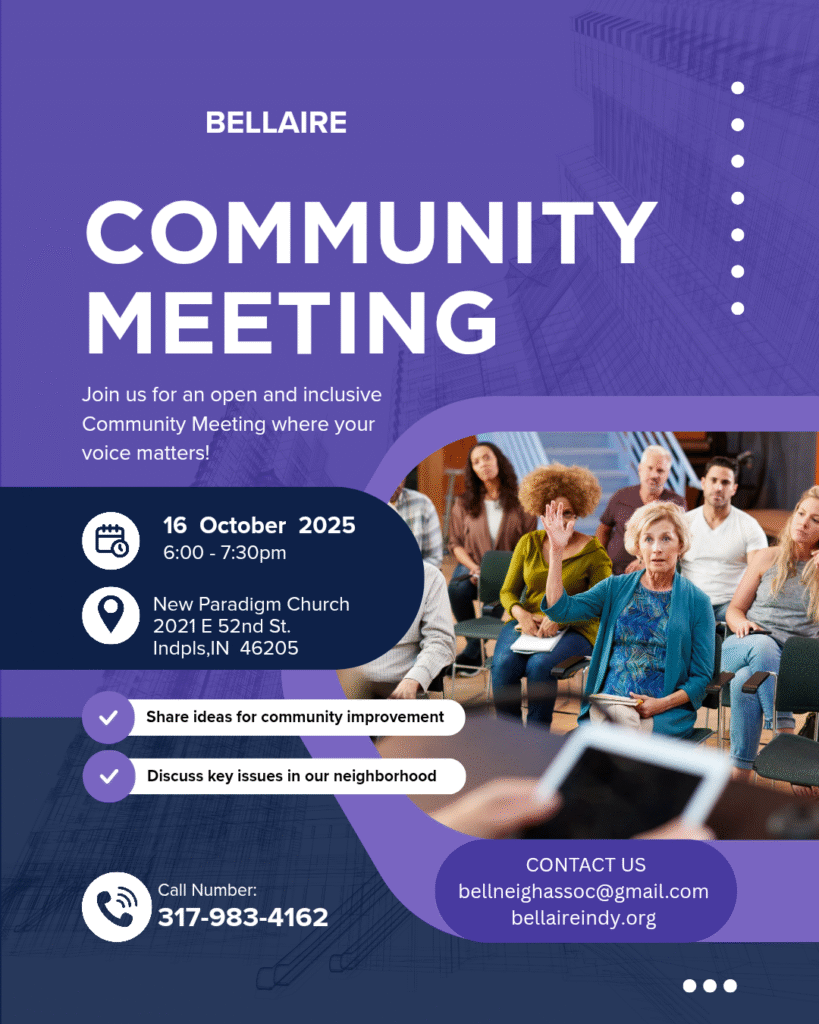 BELLAIRE

COMMUNITY MEETING

Join us for an open and inclusive Community Meeting where your voice matters!

16 October 2025
6:00 - 7:30pm

New Paradigm Church
2021 E 52nd St.
Indpls,IN 46205

Share ideas for community improvement

Discuss key issues in our neighborhood

Call Number:
317-983-4162

CONTACT US
bellneighassoc@gmail.com
bellaireindy.org